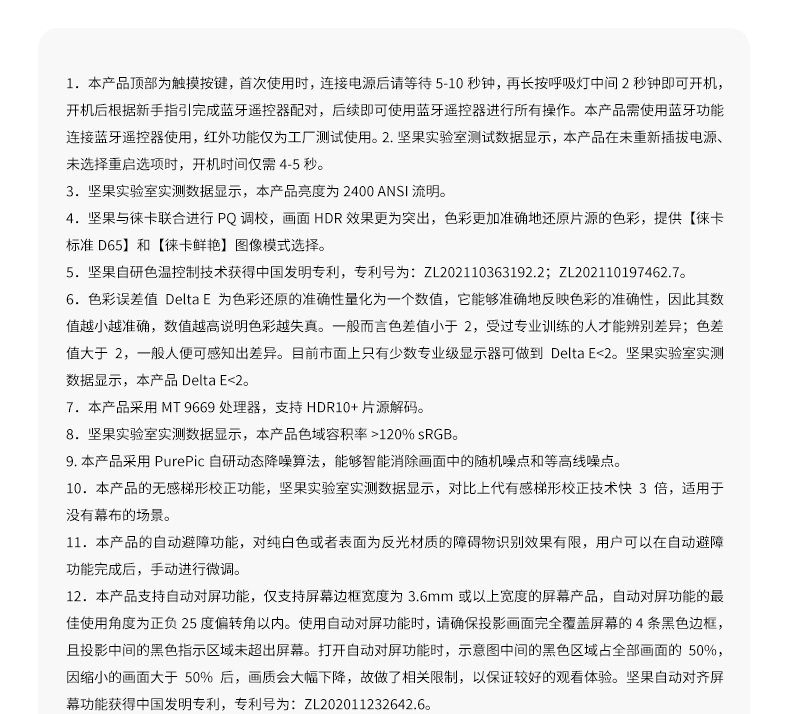 1．本产品顶部为触摸按键，首次使用时，连接电源后请等待 5-10 秒钟，再长按呼吸灯中间 2 秒钟即可开机，开机后根据新手指引完成蓝牙遥控器配对，后续即可使用蓝牙遥控器进行所有操作。本产品需使用蓝牙功能连接蓝牙遥控器使用，红外功能仅为工厂测试使用。2. 坚果实验室测试数据显示，本产品在未重新插拔电源、未选择重启选项时，开机时间仅需 4-5 秒。

3．坚果实验室实测数据显示，本产品亮度为 2400 ANSI 流明。

4．坚果与徕卡联合进行 PQ 调校，画面 HDR 效果更为突出，色彩更加准确地还原片源的色彩，提供【徕卡标准 D65】和【徕卡鲜艳】图像模式选择。

5．坚果自研色温控制技术获得中国发明专利，专利号为：ZL202110363192.2；ZL202110197462.7。

6．色彩误差值 Delta E 为色彩还原的准确性量化为一个数值，它能够准确地反映色彩的准确性，因此其数值越小越准确，数值越高说明色彩越失真。一般而言色差值小于 2，受过专业训练的人才能辨别差异；色差值大于 2，一般人便可感知出差异。目前市面上只有少数专业级显示器可做到 Delta E<2。坚果实验室实测数据显示，本产品 Delta E<2。

7．本产品采用 MT 9669 处理器，支持 HDR10+ 片源解码。

8．坚果实验室实测数据显示，本产品色域容积率 >120% sRGB。

9. 本产品采用 PurePic 自研动态降噪算法，能够智能消除画面中的随机噪点和等高线噪点。

10．本产品的无感梯形校正功能，坚果实验室实测数据显示，对比上代有感梯形校正技术快 3 倍，适用于没有幕布的场景。

11．本产品的自动避障功能，对纯白色或者表面为反光材质的障碍物识别效果有限，用户可以在自动避障功能完成后，手动进行微调。

12．本产品支持自动对屏功能，仅支持屏幕边框宽度为 3.6mm 或以上宽度的屏幕产品，自动对屏功能的最佳使用角度为正负 25 度偏转角以内。使用自动对屏功能时，请确保投影画面完全覆盖屏幕的 4 条黑色边框，且投影中间的黑色指示区域未超出屏幕。打开自动对屏功能时，示意图中间的黑色区域占全部画面的 50%，因缩小的画面大于 50% 后，画质会大幅下降，故做了相关限制，以保证较好的观看体验。坚果自动对齐屏幕功能获得中国发明专利，专利号为：ZL202011232642.6。